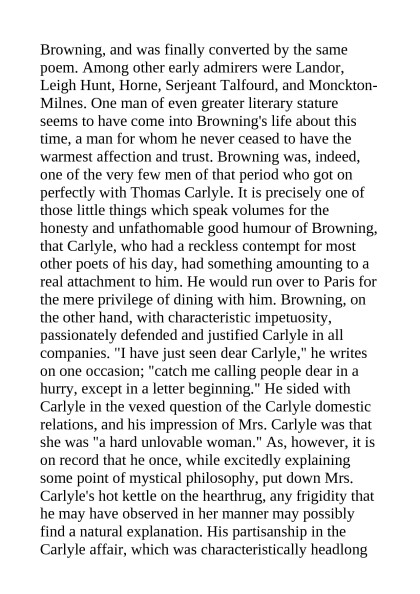 Browning, and was finally converted by the same poem. Among other early admirers were Landor, Leigh Hunt, Horne, Serjeant Talfourd, and Monckton-Milnes. One man of even greater literary stature seems to have come into Browning's life about this time, a man for whom he never ceased to have the warmest affection and trust. Browning was, indeed, one of the very few men of that period who got on perfectly with Thomas Carlyle. It is precisely one of those little things which speak volumes for the honesty and unfathomable good humour of Browning, that Carlyle, who had a reckless contempt for most other poets of his day, had something amounting to a real attachment to him. He would run over to Paris for the mere privilege of dining with him. Browning, on the other hand, with characteristic impetuosity, passionately defended and justified Carlyle in all companies. "I have just seen dear Carlyle," he writes on one occasion; "catch me calling people dear in a hurry, except in a letter beginning." He sided with Carlyle in the vexed question of the Carlyle domestic relations, and his impression of Mrs. Carlyle was that she was "a hard unlovable woman." As, however, it is on record that he once, while excitedly explaining some point of mystical philosophy, put down Mrs. Carlyle's hot kettle on the hearthrug, any frigidity that he may have observed in her manner may possibly find a natural explanation. His partisanship in the Carlyle affair, which was characteristically headlong